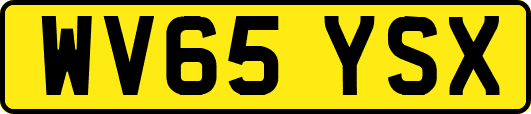 WV65 YSX